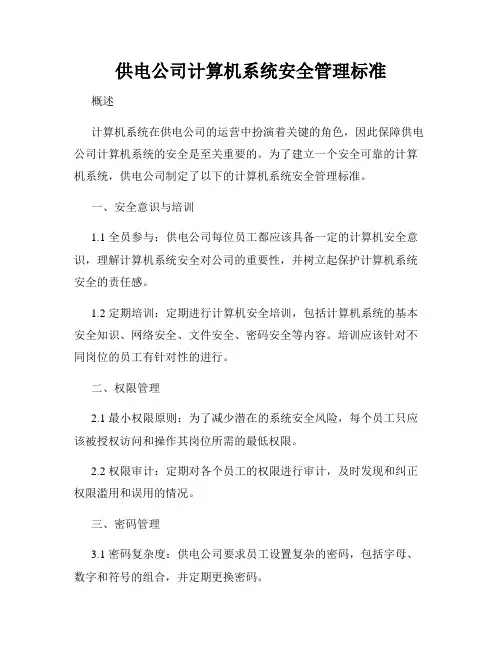 供电公司计算机系统安全管理标准

概述

计算机系统在供电公司的运营中扮演着关键的角色，因此保障供电公司计算机系统的安全是至关重要的。为了建立一个安全可靠的计算机系统，供电公司制定了以下的计算机系统安全管理标准。

一、安全意识与培训

1.1 全员参与：供电公司每位员工都应该具备一定的计算机安全意识，理解计算机系统安全对公司的重要性，并树立起保护计算机系统安全的责任感。

1.2 定期培训：定期进行计算机安全培训，包括计算机系统的基本安全知识、网络安全、文件安全、密码安全等内容。培训应该针对不同岗位的员工有针对性的进行。

二、权限管理

2.1 最小权限原则：为了减少潜在的系统安全风险，每个员工只应该被授权访问和操作其岗位所需的最低权限。

2.2 权限审计：定期对各个员工的权限进行审计，及时发现和纠正权限滥用和误用的情况。

三、密码管理

3.1 密码复杂度：供电公司要求员工设置复杂的密码，包括字母、数字和符号的组合，并定期更换密码。